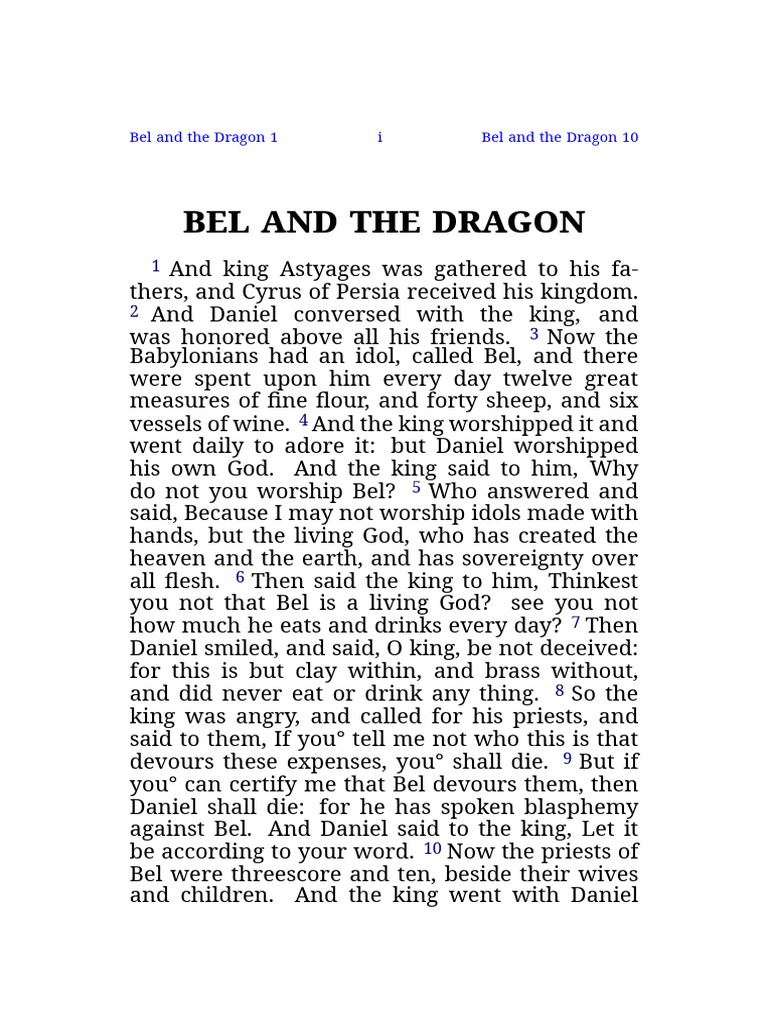 Bel and the Dragon 1 i Bel and the Dragon 10

BEL AND THE DRAGON

1 And king Astyages was gathered to his fathers, and Cyrus of Persia received his kingdom. 2 And Daniel conversed with the king, and was honored above all his friends. 3 Now the Babylonians had an idol, called Bel, and there were spent upon him every day twelve great measures of fine flour, and forty sheep, and six vessels of wine. 4 And the king worshipped it and went daily to adore it: but Daniel worshipped his own God. And the king said to him, Why do not you worship Bel? 5 Who answered and said, Because I may not worship idols made with hands, but the living God, who has created the heaven and the earth, and has sovereignty over all flesh. 6 Then said the king to him, Thinkest you not that Bel is a living God? see you not how much he eats and drinks every day? 7 Then Daniel smiled, and said, O king, be not deceived: for this is but clay within, and brass without, and did never eat or drink any thing. 8 So the king was angry, and called for his priests, and said to them, If you° tell me not who this is that devours these expenses, you° shall die. 9 But if you° can certify me that Bel devours them, then Daniel shall die: for he has spoken blasphemy against Bel. And Daniel said to the king, Let it be according to your word. 10 Now the priests of Bel were threescore and ten, beside their wives and children. And the king went with Daniel